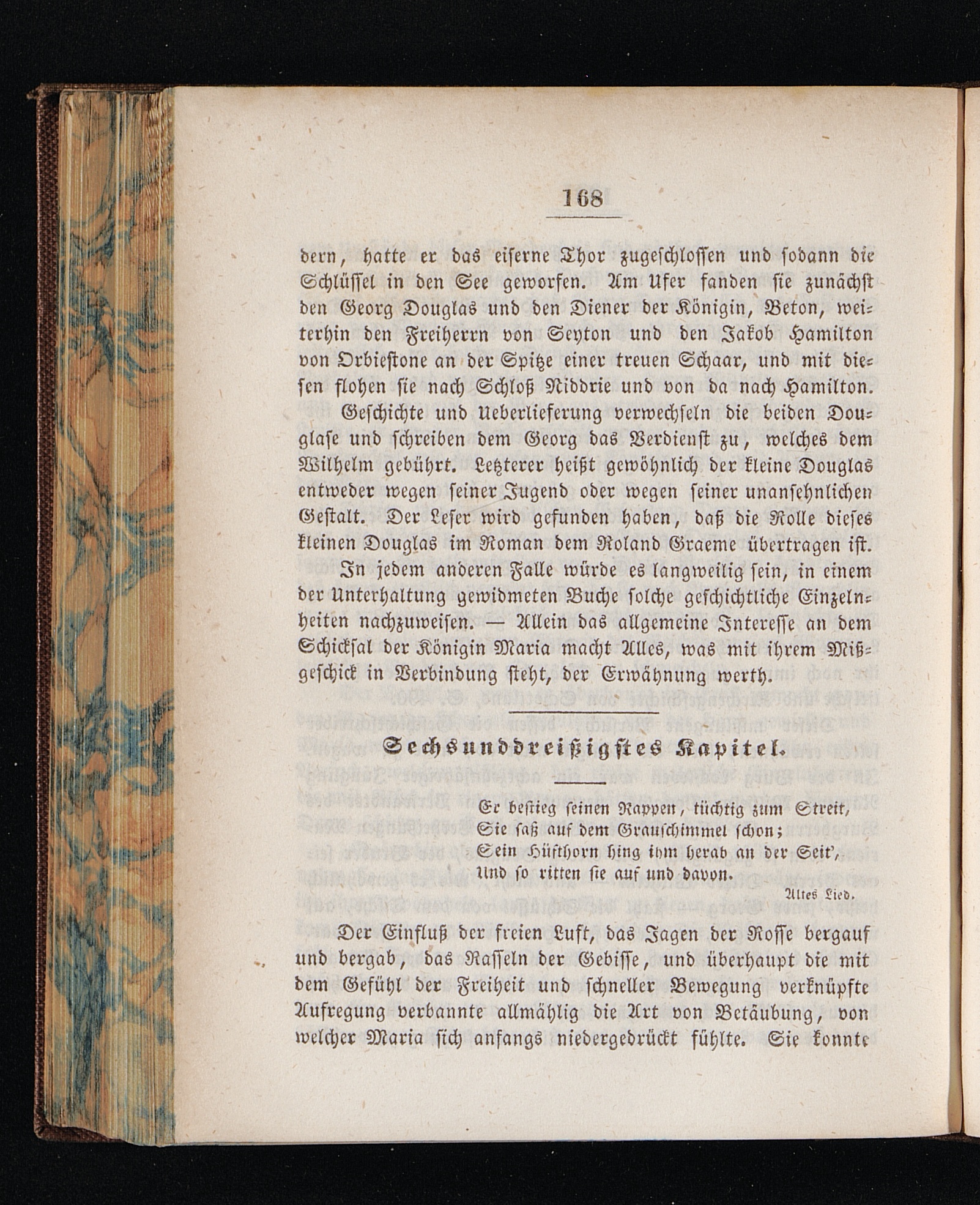 168

dern, hatte er das eiserne Thor zugeschlossen und sodann die Schlüssel in den See geworfen. Am Ufer fanden sie zunächst den Georg Douglas und den Diener der Königin, Beton, weiterhin den Freiherrn von Seyton und den Jakob Hamilton von Orbiestone an der Spitze einer treuen Schaar, und mit diesen flohen sie nach Schloß Niddrie und von da nach Hamilton.

Geschichte und Ueberlieferung verwechseln die beiden Douglase und schreiben dem Georg das Verdienst zu, welches dem Wilhelm gebührt. Letzterer heißt gewöhnlich der kleine Douglas entweder wegen seiner Jugend oder wegen seiner unansehnlichen Gestalt. Der Leser wird gefunden haben, daß die Rolle dieses kleinen Douglas im Roman dem Roland Graeme übertragen ist.

In jedem anderen Falle würde es langweilig sein, in einem der Unterhaltung gewidmeten Buche solche geschichtliche Einzelnheiten nachzuweisen. — Allein das allgemeine Interesse an dem Schicksal der Königin Maria macht Alles, was mit ihrem Mißgeschick in Verbindung steht, der Erwähnung werth.

Sechsunddreißigstes Kapitel.

Er bestieg seinen Rappen, tüchtig zum Streit,
Sie saß auf dem Grauschimmel schon;
Sein Hüfthorn hing ihm herab an der Seit',
Und so ritten sie auf und davon.

Altes Lied.

Der Einfluß der freien Luft, das Jagen der Rosse bergauf und bergab, das Rasseln der Gebisse, und überhaupt die mit dem Gefühl der Freiheit und schneller Bewegung verknüpfte Aufregung verbannte allmählig die Art von Betäubung, von welcher Maria sich anfangs niedergedrückt fühlte. Sie konnte